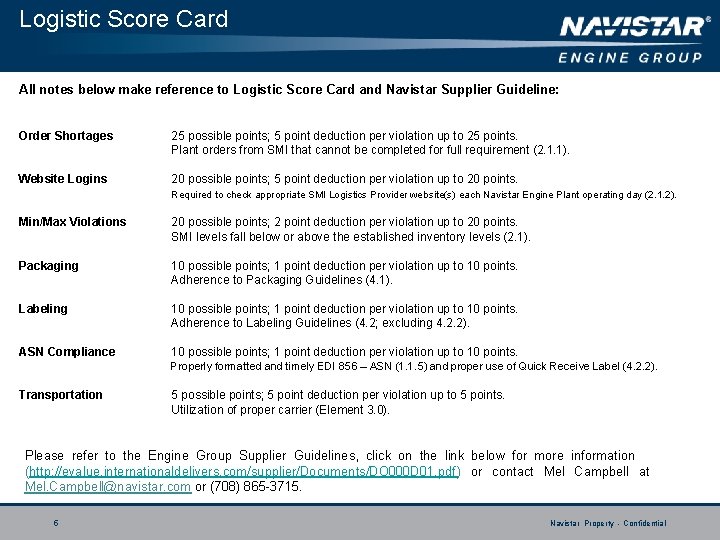 Logistic Score Card

NAVISTAR®
ENGINE GROUP

All notes below make reference to Logistic Score Card and Navistar Supplier Guideline:

Order Shortages 25 possible points; 5 point deduction per violation up to 25 points. Plant orders from SMI that cannot be completed for full requirement (2.1.1).

Website Logins 20 possible points; 5 point deduction per violation up to 20 points. Required to check appropriate SMI Logistics Provider website(s) each Navistar Engine Plant operating day (2.1.2).

Min/Max Violations 20 possible points; 2 point deduction per violation up to 20 points. SMI levels fall below or above the established inventory levels (2.1).

Packaging 10 possible points; 1 point deduction per violation up to 10 points. Adherence to Packaging Guidelines (4.1).

Labeling 10 possible points; 1 point deduction per violation up to 10 points. Adherence to Labeling Guidelines (4.2; excluding 4.2.2).

ASN Compliance 10 possible points; 1 point deduction per violation up to 10 points. Properly formatted and timely EDI 856 – ASN (1.1.5) and proper use of Quick Receive Label (4.2.2).

Transportation 5 possible points; 5 point deduction per violation up to 5 points. Utilization of proper carrier (Element 3.0).

Please refer to the Engine Group Supplier Guidelines, click on the link below for more information (http://evalue.internationaldelivers.com/supplier/Documents/DO000D01.pdf) or contact Mel Campbell at Mel.Campbell@navistar.com or (708) 865-3715.

6

Navistar Property - Confidential